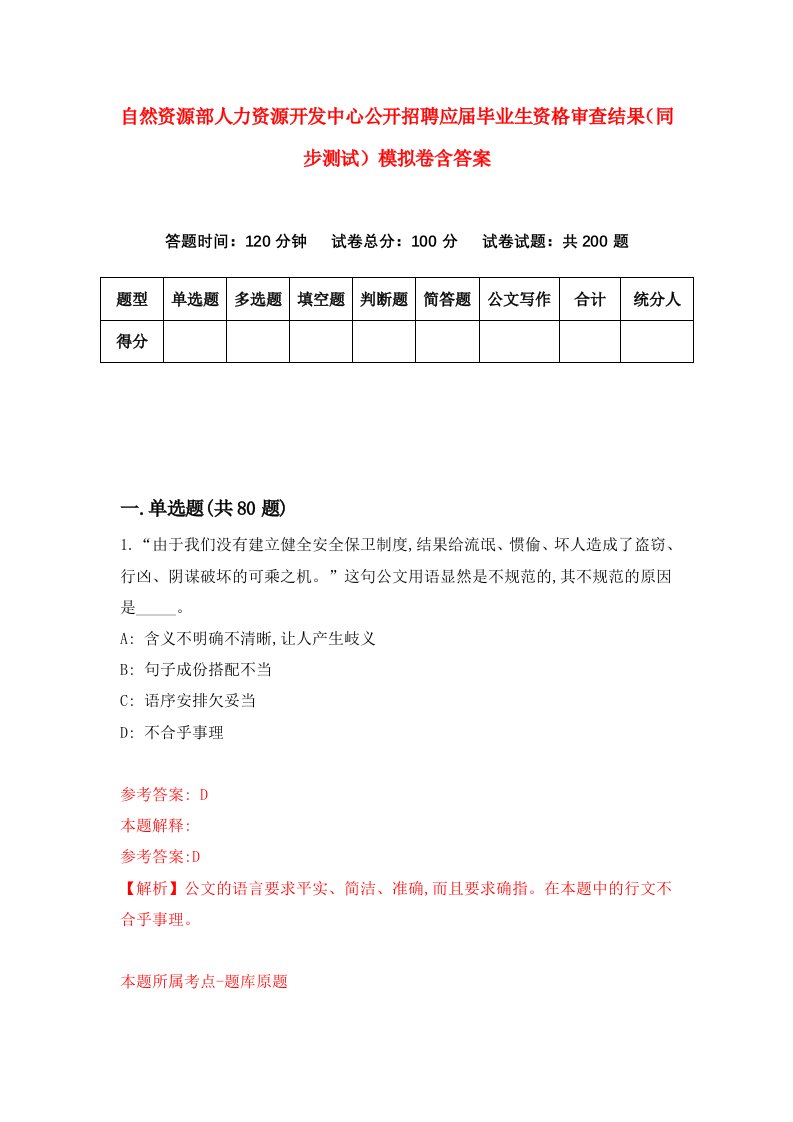 自然资源部人力资源开发中心公开招聘应届毕业生资格审查结果（同步测试）模拟卷含答案

答题时间：120 分钟　试卷总分：100 分　试卷试题：共 200 题

| 题型 | 单选题 | 多选题 | 填空题 | 判断题 | 简答题 | 公文写作 | 合计 | 统分人 |
|---|---|---|---|---|---|---|---|---|
| 得分 | | | | | | | | |

一.单选题(共 80 题)

1.“由于我们没有建立健全安全保卫制度,结果给流氓、惯偷、坏人造成了盗窃、行凶、阴谋破坏的可乘之机。”这句公文用语显然是不规范的,其不规范的原因是_____。

A: 含义不明确不清晰,让人产生歧义

B: 句子成份搭配不当

C: 语序安排欠妥当

D: 不合乎事理

参考答案: D

本题解释:

参考答案:D

【解析】公文的语言要求平实、简洁、准确,而且要求确指。在本题中的行文不合乎事理。

本题所属考点-题库原题